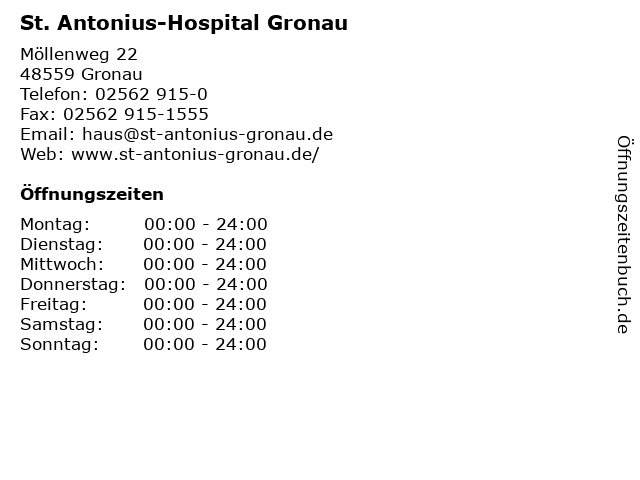 St. Antonius-Hospital Gronau

Möllenweg 22
48559 Gronau
Telefon: 02562 915-0
Fax: 02562 915-1555
Email: haus@st-antonius-gronau.de
Web: www.st-antonius-gronau.de/

Öffnungszeiten

| Montag: | 00:00 - 24:00 |
|---|---|
| Dienstag: | 00:00 - 24:00 |
| Mittwoch: | 00:00 - 24:00 |
| Donnerstag: | 00:00 - 24:00 |
| Freitag: | 00:00 - 24:00 |
| Samstag: | 00:00 - 24:00 |
| Sonntag: | 00:00 - 24:00 |

Öffnungszeitenbuch.de